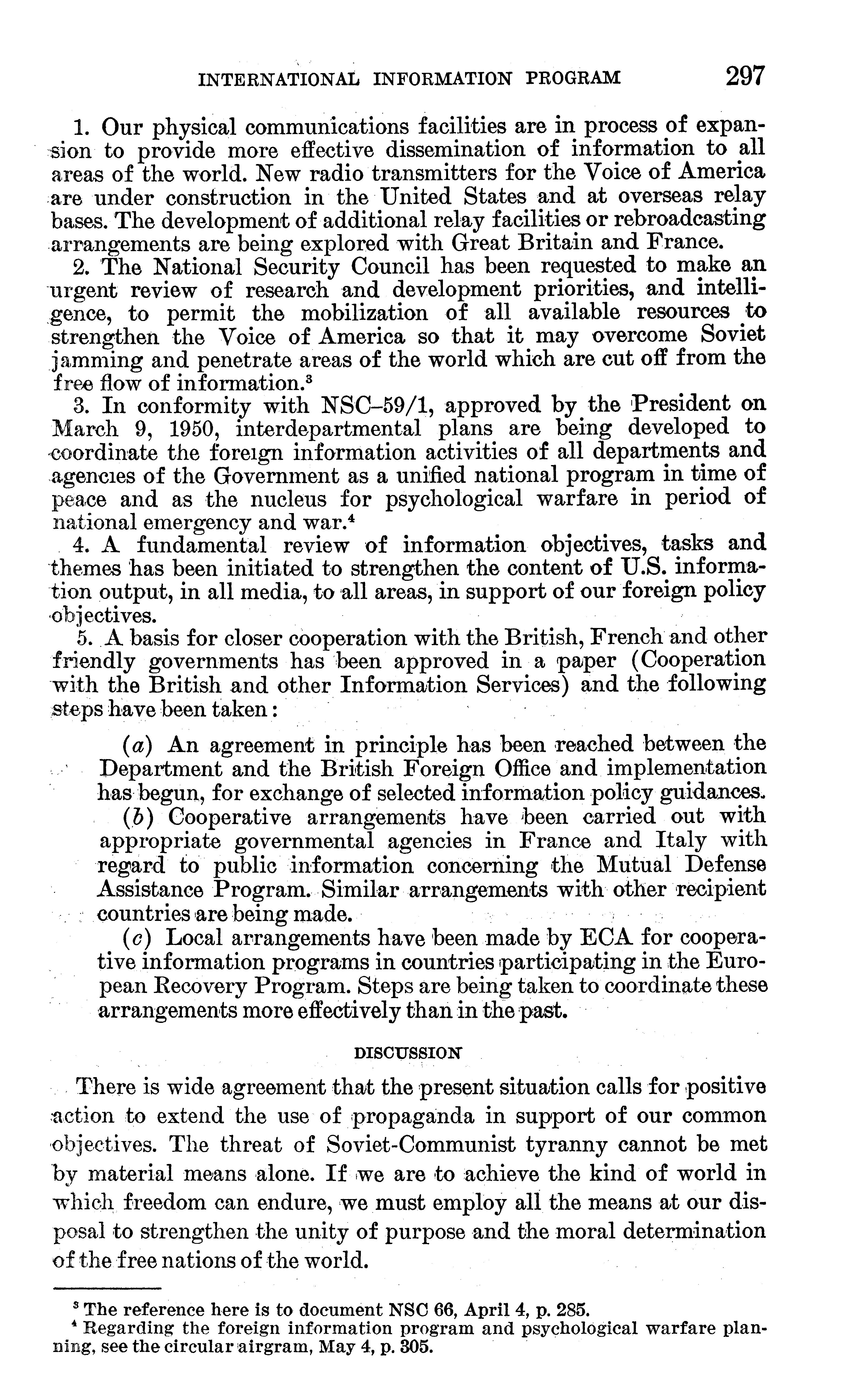 INTERNATIONAL INFORMATION PROGRAM 297

1. Our physical communications facilities are in process of expansion to provide more effective dissemination of information to all areas of the world. New radio transmitters for the Voice of America are under construction in the United States and at overseas relay bases. The development of additional relay facilities or rebroadcasting arrangements are being explored with Great Britain and France.

2. The National Security Council has been requested to make an urgent review of research and development priorities, and intelligence, to permit the mobilization of all available resources to strengthen the Voice of America so that it may overcome Soviet jamming and penetrate areas of the world which are cut off from the free flow of information.$^3$

3. In conformity with NSC–59/1, approved by the President on March 9, 1950, interdepartmental plans are being developed to coordinate the foreign information activities of all departments and agencies of the Government as a unified national program in time of peace and as the nucleus for psychological warfare in period of national emergency and war.$^4$

4. A fundamental review of information objectives, tasks and themes has been initiated to strengthen the content of U.S. information output, in all media, to all areas, in support of our foreign policy objectives.

5. A basis for closer cooperation with the British, French and other friendly governments has been approved in a paper (Cooperation with the British and other Information Services) and the following steps have been taken:

(a) An agreement in principle has been reached between the Department and the British Foreign Office and implementation has begun, for exchange of selected information policy guidances.

(b) Cooperative arrangements have been carried out with appropriate governmental agencies in France and Italy with regard to public information concerning the Mutual Defense Assistance Program. Similar arrangements with other recipient countries are being made.

(c) Local arrangements have been made by ECA for cooperative information programs in countries participating in the European Recovery Program. Steps are being taken to coordinate these arrangements more effectively than in the past.

DISCUSSION

There is wide agreement that the present situation calls for positive action to extend the use of propaganda in support of our common objectives. The threat of Soviet-Communist tyranny cannot be met by material means alone. If we are to achieve the kind of world in which freedom can endure, we must employ all the means at our disposal to strengthen the unity of purpose and the moral determination of the free nations of the world.

$^3$ The reference here is to document NSC 66, April 4, p. 285.
$^4$ Regarding the foreign information program and psychological warfare planning, see the circular airgram, May 4, p. 305.